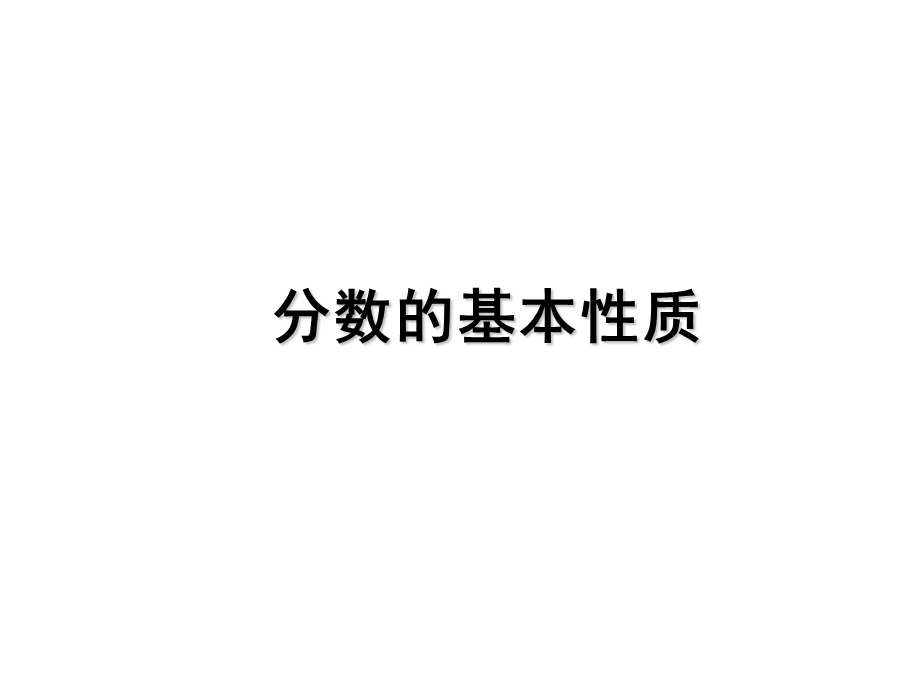 分数的基本性质